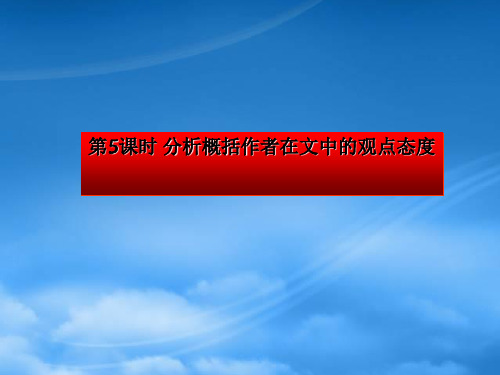 第5课时 分析概括作者在文中的观点态度